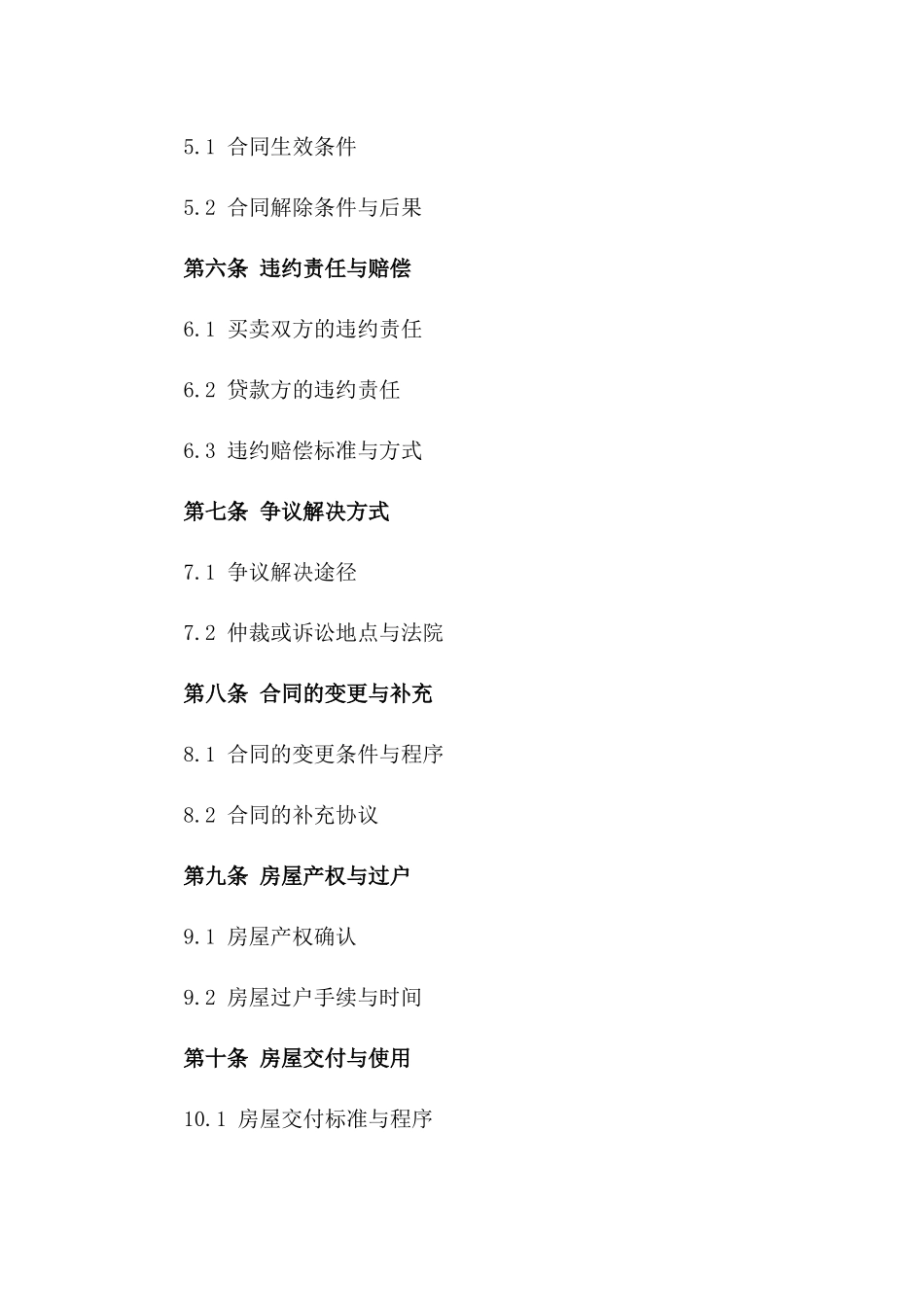 5.1 合同生效条件

5.2 合同解除条件与后果

第六条 违约责任与赔偿

6.1 买卖双方的违约责任

6.2 贷款方的违约责任

6.3 违约赔偿标准与方式

第七条 争议解决方式

7.1 争议解决途径

7.2 仲裁或诉讼地点与法院

第八条 合同的变更与补充

8.1 合同的变更条件与程序

8.2 合同的补充协议

第九条 房屋产权与过户

9.1 房屋产权确认

9.2 房屋过户手续与时间

第十条 房屋交付与使用

10.1 房屋交付标准与程序